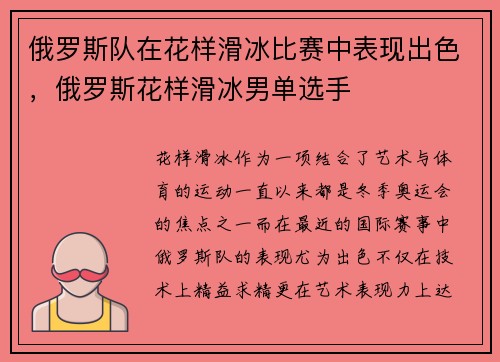 俄罗斯队在花样滑冰比赛中表现出色，俄罗斯花样滑冰男单选手

花样滑冰作为一项结合了艺术与体育的运动一直以来都是冬季奥运会的焦点之一而在最近的国际赛事中俄罗斯队的表现尤为出色不仅在技术上精益求精更在艺术表现力上达